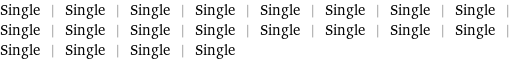 Single | Single | Single | Single | Single | Single | Single | Single | Single | Single | Single | Single | Single | Single | Single | Single | Single | Single | Single | Single